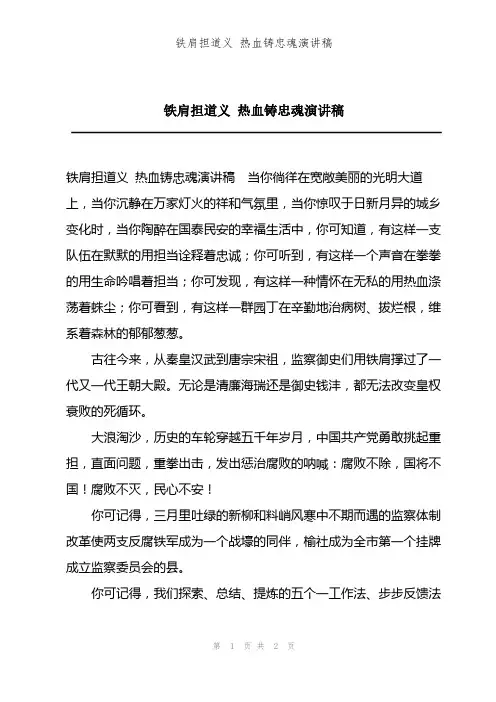 铁肩担道义 热血铸忠魂演讲稿

铁肩担道义 热血铸忠魂演讲稿

铁肩担道义 热血铸忠魂演讲稿 当你徜徉在宽敞美丽的光明大道上，当你沉静在万家灯火的祥和气氛里，当你惊叹于日新月异的城乡变化时，当你陶醉在国泰民安的幸福生活中，你可知道，有这样一支队伍在默默的用担当诠释着忠诚；你可听到，有这样一个声音在拳拳的用生命吟唱着担当；你可发现，有这样一种情怀在无私的用热血涤荡着蛛尘；你可看到，有这样一群园丁在辛勤地治病树、拔烂根，维系着森林的郁郁葱葱。

古往今来，从秦皇汉武到唐宗宋祖，监察御史们用铁肩撑过了一代又一代王朝大殿。无论是清廉海瑞还是御史钱沣，都无法改变皇权衰败的死循环。

大浪淘沙，历史的车轮穿越五千年岁月，中国共产党勇敢挑起重担，直面问题，重拳出击，发出惩治腐败的呐喊：腐败不除，国将不国！腐败不灭，民心不安！

你可记得，三月里吐绿的新柳和料峭风寒中不期而遇的监察体制改革使两支反腐铁军成为一个战壕的同伴，榆社成为全市第一个挂牌成立监察委员会的县。

你可记得，我们探索、总结、提炼的五个一工作法、步步反馈法

第 1 页 共 2 页